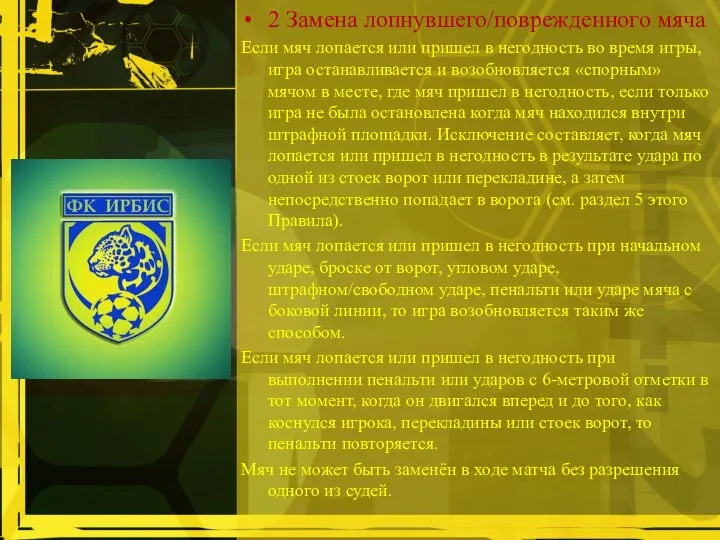 ФК ИРБИС

• 2 Замена лопнувшего/поврежденного мяча

Если мяч лопается или пришел в негодность во время игры, игра останавливается и возобновляется «спорным» мячом в месте, где мяч пришел в негодность, если только игра не была остановлена когда мяч находился внутри штрафной площадки. Исключение составляет, когда мяч лопается или пришел в негодность в результате удара по одной из стоек ворот или перекладине, а затем непосредственно попадает в ворота (см. раздел 5 этого Правила).

Если мяч лопается или пришел в негодность при начальном ударе, броске от ворот, угловом ударе, штрафном/свободном ударе, пенальти или ударе мяча с боковой линии, то игра возобновляется таким же способом.

Если мяч лопается или пришел в негодность при выполнении пенальти или ударов с 6-метровой отметки в тот момент, когда он двигался вперед и до того, как коснулся игрока, перекладины или стоек ворот, то пенальти повторяется.

Мяч не может быть заменён в ходе матча без разрешения одного из судей.